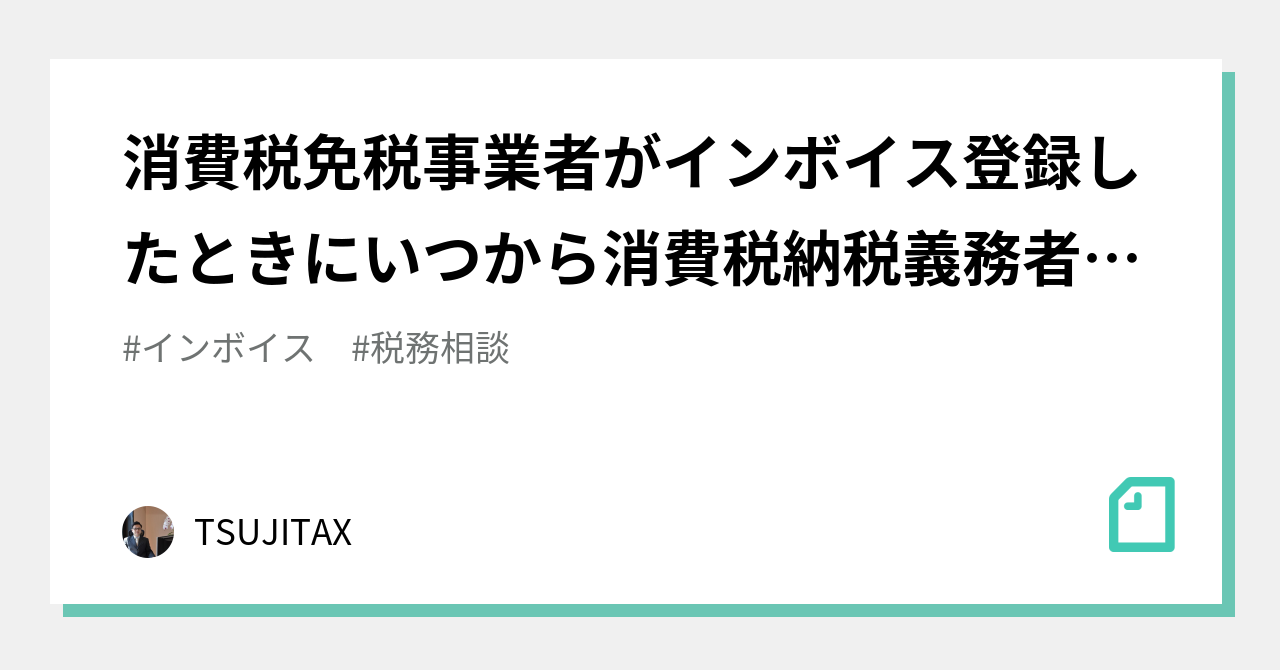 消費税免税事業者がインボイス登録したときにいつから消費税納税義務者…

#インボイス　#税務相談

TSUJITAX